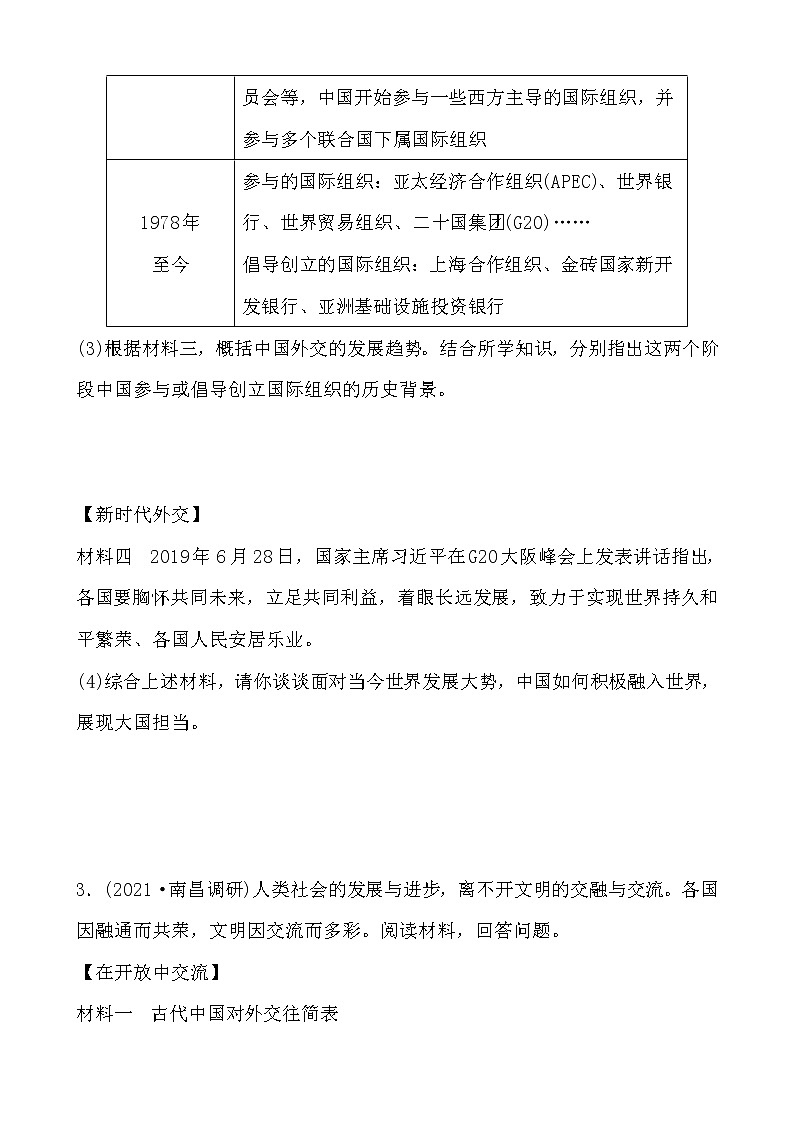 |  | 员会等，中国开始参与一些西方主导的国际组织，并参与多个联合国下属国际组织 |
|---|---|
| 1978年至今 | 参与的国际组织：亚太经济合作组织(APEC)、世界银行、世界贸易组织、二十国集团(G20)……<br>倡导创立的国际组织：上海合作组织、金砖国家新开发银行、亚洲基础设施投资银行 |

(3)根据材料三，概括中国外交的发展趋势。结合所学知识，分别指出这两个阶段中国参与或倡导创立国际组织的历史背景。

【新时代外交】

材料四　2019年6月28日，国家主席习近平在G20大阪峰会上发表讲话指出，各国要胸怀共同未来，立足共同利益，着眼长远发展，致力于实现世界持久和平繁荣、各国人民安居乐业。

(4)综合上述材料，请你谈谈面对当今世界发展大势，中国如何积极融入世界，展现大国担当。

3.(2021·南昌调研)人类社会的发展与进步，离不开文明的交融与交流。各国因融通而共荣，文明因交流而多彩。阅读材料，回答问题。

【在开放中交流】

材料一　古代中国对外交往简表